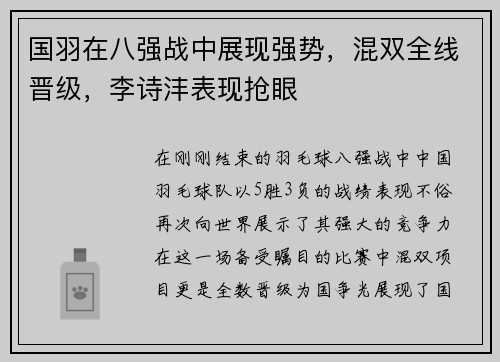 国羽在八强战中展现强势，混双全线晋级，李诗沣表现抢眼

在刚刚结束的羽毛球八强战中中国羽毛球队以5胜3负的战绩表现不俗再次向世界展示了其强大的竞争力在这一场备受瞩目的比赛中混双项目更是全数晋级为国争光展现了国